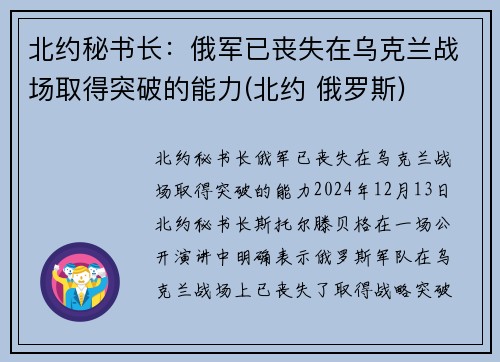 北约秘书长：俄军已丧失在乌克兰战场取得突破的能力(北约 俄罗斯)

北约秘书长俄军已丧失在乌克兰战场取得突破的能力2024年12月13日北约秘书长斯托尔滕贝格在一场公开演讲中明确表示俄罗斯军队在乌克兰战场上已丧失了取得战略突破